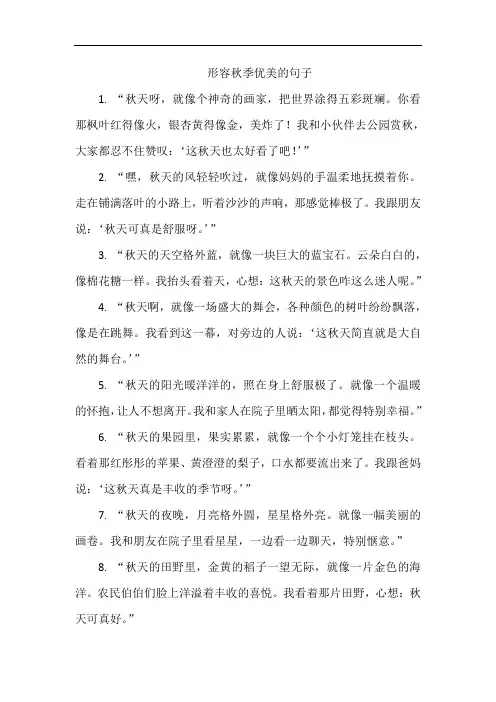 形容秋季优美的句子

1. “秋天呀，就像个神奇的画家，把世界涂得五彩斑斓。你看那枫叶红得像火，银杏黄得像金，美炸了！我和小伙伴去公园赏秋，大家都忍不住赞叹：‘这秋天也太好看了吧！’”

2. “嘿，秋天的风轻轻吹过，就像妈妈的手温柔地抚摸着你。走在铺满落叶的小路上，听着沙沙的声响，那感觉棒极了。我跟朋友说：‘秋天可真是舒服呀。’”

3. “秋天的天空格外蓝，就像一块巨大的蓝宝石。云朵白白的，像棉花糖一样。我抬头看着天，心想：这秋天的景色咋这么迷人呢。”

4. “秋天啊，就像一场盛大的舞会，各种颜色的树叶纷纷飘落，像是在跳舞。我看到这一幕，对旁边的人说：‘这秋天简直就是大自然的舞台。’”

5. “秋天的阳光暖洋洋的，照在身上舒服极了。就像一个温暖的怀抱，让人不想离开。我和家人在院子里晒太阳，都觉得特别幸福。”

6. “秋天的果园里，果实累累，就像一个个小灯笼挂在枝头。看着那红彤彤的苹果、黄澄澄的梨子，口水都要流出来了。我跟爸妈说：‘这秋天真是丰收的季节呀。’”

7. “秋天的夜晚，月亮格外圆，星星格外亮。就像一幅美丽的画卷。我和朋友在院子里看星星，一边看一边聊天，特别惬意。”

8. “秋天的田野里，金黄的稻子一望无际，就像一片金色的海洋。农民伯伯们脸上洋溢着丰收的喜悦。我看着那片田野，心想：秋天可真好。”